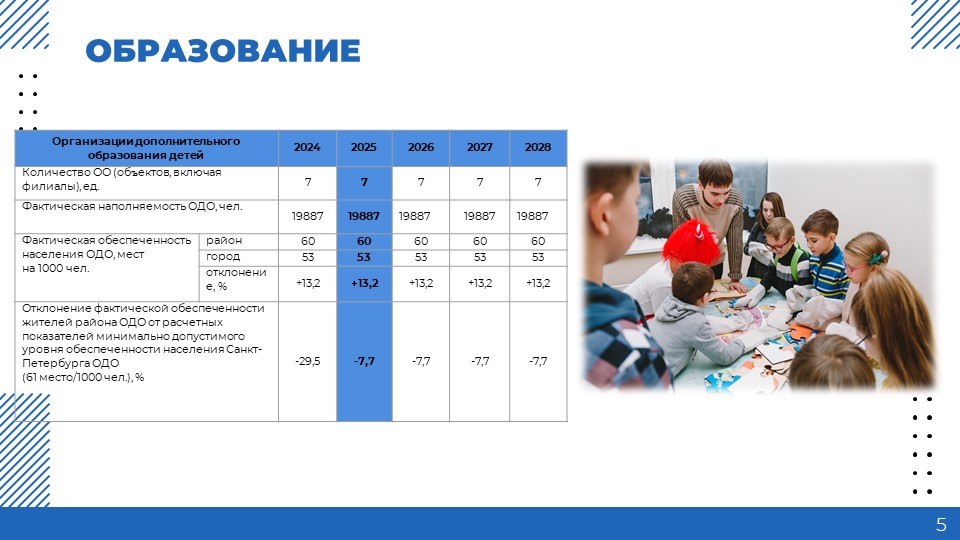 ОБРАЗОВАНИЕ

| Организации дополнительного образования детей | | 2024 | 2025 | 2026 | 2027 | 2028 |
|---|---|---|---|---|---|---|
| Количество ОО (объектов, включая филиалы), ед. | | 7 | 7 | 7 | 7 | 7 |
| Фактическая наполняемость ОДО, чел. | | 19887 | 19887 | 19887 | 19887 | 19887 |
| Фактическая обеспеченность населения ОДО, мест на 1000 чел. | район | 60 | 60 | 60 | 60 | 60 |
| | город | 53 | 53 | 53 | 53 | 53 |
| | отклонение, % | +13,2 | +13,2 | +13,2 | +13,2 | +13,2 |
| Отклонение фактической обеспеченности жителей района ОДО от расчетных показателей минимально допустимого уровня обеспеченности населения Санкт-Петербурга ОДО (61 место/1000 чел.), % | | -29,5 | -7,7 | -7,7 | -7,7 | -7,7 |

5